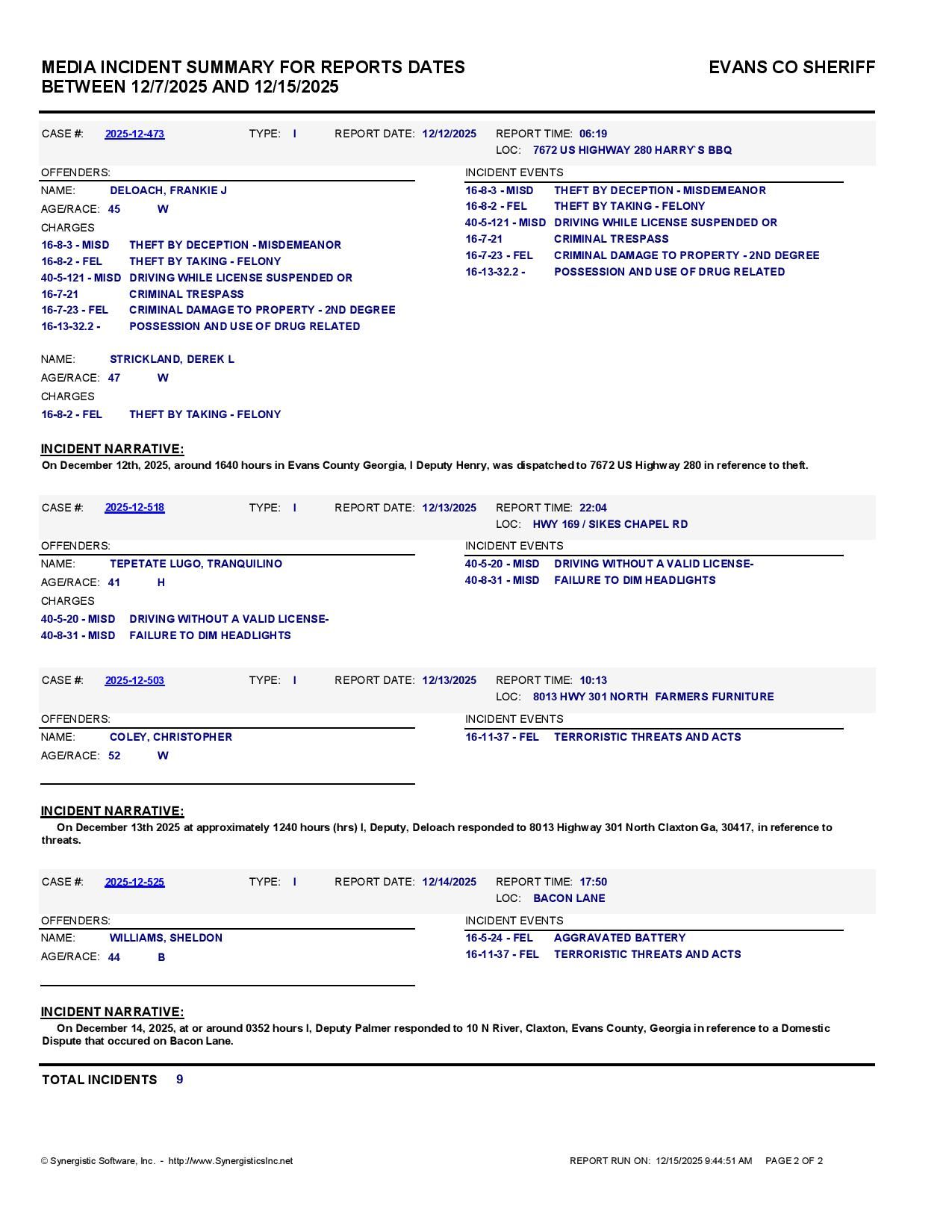 MEDIA INCIDENT SUMMARY FOR REPORTS DATES BETWEEN 12/7/2025 AND 12/15/2025

EVANS CO SHERIFF

CASE #: 2025-12-473 TYPE: I REPORT DATE: 12/12/2025 REPORT TIME: 06:19
LOC: 7672 US HIGHWAY 280 HARRY`S BBQ

OFFENDERS:
NAME: DELOACH, FRANKIE J
AGE/RACE: 45 W
CHARGES
16-8-3 - MISD THEFT BY DECEPTION - MISDEMEANOR
16-8-2 - FEL THEFT BY TAKING - FELONY
40-5-121 - MISD DRIVING WHILE LICENSE SUSPENDED OR
16-7-21 CRIMINAL TRESPASS
16-7-23 - FEL CRIMINAL DAMAGE TO PROPERTY - 2ND DEGREE
16-13-32.2 - POSSESSION AND USE OF DRUG RELATED

NAME: STRICKLAND, DEREK L
AGE/RACE: 47 W
CHARGES
16-8-2 - FEL THEFT BY TAKING - FELONY

INCIDENT EVENTS
16-8-3 - MISD THEFT BY DECEPTION - MISDEMEANOR
16-8-2 - FEL THEFT BY TAKING - FELONY
40-5-121 - MISD DRIVING WHILE LICENSE SUSPENDED OR
16-7-21 CRIMINAL TRESPASS
16-7-23 - FEL CRIMINAL DAMAGE TO PROPERTY - 2ND DEGREE
16-13-32.2 - POSSESSION AND USE OF DRUG RELATED

INCIDENT NARRATIVE:
On December 12th, 2025, around 1640 hours in Evans County Georgia, I Deputy Henry, was dispatched to 7672 US Highway 280 in reference to theft.

CASE #: 2025-12-518 TYPE: I REPORT DATE: 12/13/2025 REPORT TIME: 22:04
LOC: HWY 169 / SIKES CHAPEL RD

OFFENDERS:
NAME: TEPETATE LUGO, TRANQUILINO
AGE/RACE: 41 H
CHARGES
40-5-20 - MISD DRIVING WITHOUT A VALID LICENSE-
40-8-31 - MISD FAILURE TO DIM HEADLIGHTS

INCIDENT EVENTS
40-5-20 - MISD DRIVING WITHOUT A VALID LICENSE-
40-8-31 - MISD FAILURE TO DIM HEADLIGHTS

CASE #: 2025-12-503 TYPE: I REPORT DATE: 12/13/2025 REPORT TIME: 10:13
LOC: 8013 HWY 301 NORTH FARMERS FURNITURE

OFFENDERS:
NAME: COLEY, CHRISTOPHER
AGE/RACE: 52 W

INCIDENT EVENTS
16-11-37 - FEL TERRORISTIC THREATS AND ACTS

INCIDENT NARRATIVE:
On December 13th 2025 at approximately 1240 hours (hrs) I, Deputy, Deloach responded to 8013 Highway 301 North Claxton Ga, 30417, in reference to threats.

CASE #: 2025-12-525 TYPE: I REPORT DATE: 12/14/2025 REPORT TIME: 17:50
LOC: BACON LANE

OFFENDERS:
NAME: WILLIAMS, SHELDON
AGE/RACE: 44 B

INCIDENT EVENTS
16-5-24 - FEL AGGRAVATED BATTERY
16-11-37 - FEL TERRORISTIC THREATS AND ACTS

INCIDENT NARRATIVE:
On December 14, 2025, at or around 0352 hours I, Deputy Palmer responded to 10 N River, Claxton, Evans County, Georgia in reference to a Domestic Dispute that occured on Bacon Lane.

TOTAL INCIDENTS 9

© Synergistic Software, Inc. - http://www.SynergisticsInc.net
REPORT RUN ON: 12/15/2025 9:44:51 AM PAGE 2 OF 2